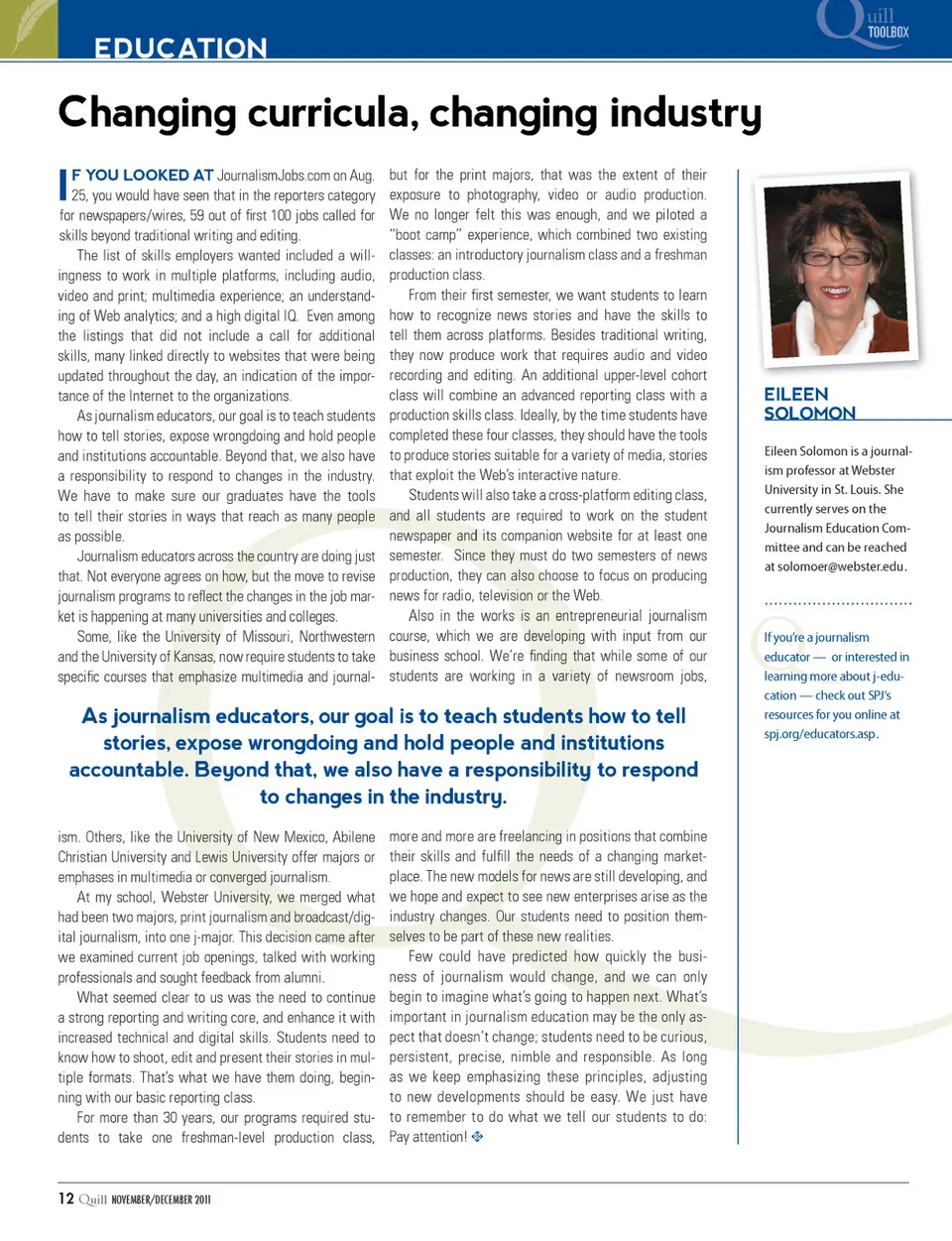 EDUCATION

Quill TOOLBOX

Changing curricula, changing industry

IF YOU LOOKED AT JournalismJobs.com on Aug. 25, you would have seen that in the reporters category for newspapers/wires, 59 out of first 100 jobs called for skills beyond traditional writing and editing.

The list of skills employers wanted included a willingness to work in multiple platforms, including audio, video and print; multimedia experience; an understanding of Web analytics; and a high digital IQ. Even among the listings that did not include a call for additional skills, many linked directly to websites that were being updated throughout the day, an indication of the importance of the Internet to the organizations.

As journalism educators, our goal is to teach students how to tell stories, expose wrongdoing and hold people and institutions accountable. Beyond that, we also have a responsibility to respond to changes in the industry. We have to make sure our graduates have the tools to tell their stories in ways that reach as many people as possible.

Journalism educators across the country are doing just that. Not everyone agrees on how, but the move to revise journalism programs to reflect the changes in the job market is happening at many universities and colleges.

Some, like the University of Missouri, Northwestern and the University of Kansas, now require students to take specific courses that emphasize multimedia and journalism. Others, like the University of New Mexico, Abilene Christian University and Lewis University offer majors or emphases in multimedia or converged journalism.

At my school, Webster University, we merged what had been two majors, print journalism and broadcast/digital journalism, into one j-major. This decision came after we examined current job openings, talked with working professionals and sought feedback from alumni.

What seemed clear to us was the need to continue a strong reporting and writing core, and enhance it with increased technical and digital skills. Students need to know how to shoot, edit and present their stories in multiple formats. That's what we have them doing, beginning with our basic reporting class.

For more than 30 years, our programs required students to take one freshman-level production class, but for the print majors, that was the extent of their exposure to photography, video or audio production. We no longer felt this was enough, and we piloted a "boot camp" experience, which combined two existing classes: an introductory journalism class and a freshman production class.

From their first semester, we want students to learn how to recognize news stories and have the skills to tell them across platforms. Besides traditional writing, they now produce work that requires audio and video recording and editing. An additional upper-level cohort class will combine an advanced reporting class with a production skills class. Ideally, by the time students have completed these four classes, they should have the tools to produce stories suitable for a variety of media, stories that exploit the Web's interactive nature.

Students will also take a cross-platform editing class, and all students are required to work on the student newspaper and its companion website for at least one semester. Since they must do two semesters of news production, they can also choose to focus on producing news for radio, television or the Web.

Also in the works is an entrepreneurial journalism course, which we are developing with input from our business school. We're finding that while some of our students are working in a variety of newsroom jobs, more and more are freelancing in positions that combine their skills and fulfill the needs of a changing marketplace. The new models for news are still developing, and we hope and expect to see new enterprises arise as the industry changes. Our students need to position themselves to be part of these new realities.

Few could have predicted how quickly the business of journalism would change, and we can only begin to imagine what's going to happen next. What's important in journalism education may be the only aspect that doesn't change; students need to be curious, persistent, precise, nimble and responsible. As long as we keep emphasizing these principles, adjusting to new developments should be easy. We just have to remember to do what we tell our students to do: Pay attention!

As journalism educators, our goal is to teach students how to tell stories, expose wrongdoing and hold people and institutions accountable. Beyond that, we also have a responsibility to respond to changes in the industry.

EILEEN SOLOMON

Eileen Solomon is a journalism professor at Webster University in St. Louis. She currently serves on the Journalism Education Committee and can be reached at solomoer@webster.edu.

If you're a journalism educator — or interested in learning more about j-education — check out SPJ's resources for you online at spj.org/educators.asp.

12 Quill NOVEMBER/DECEMBER 2011